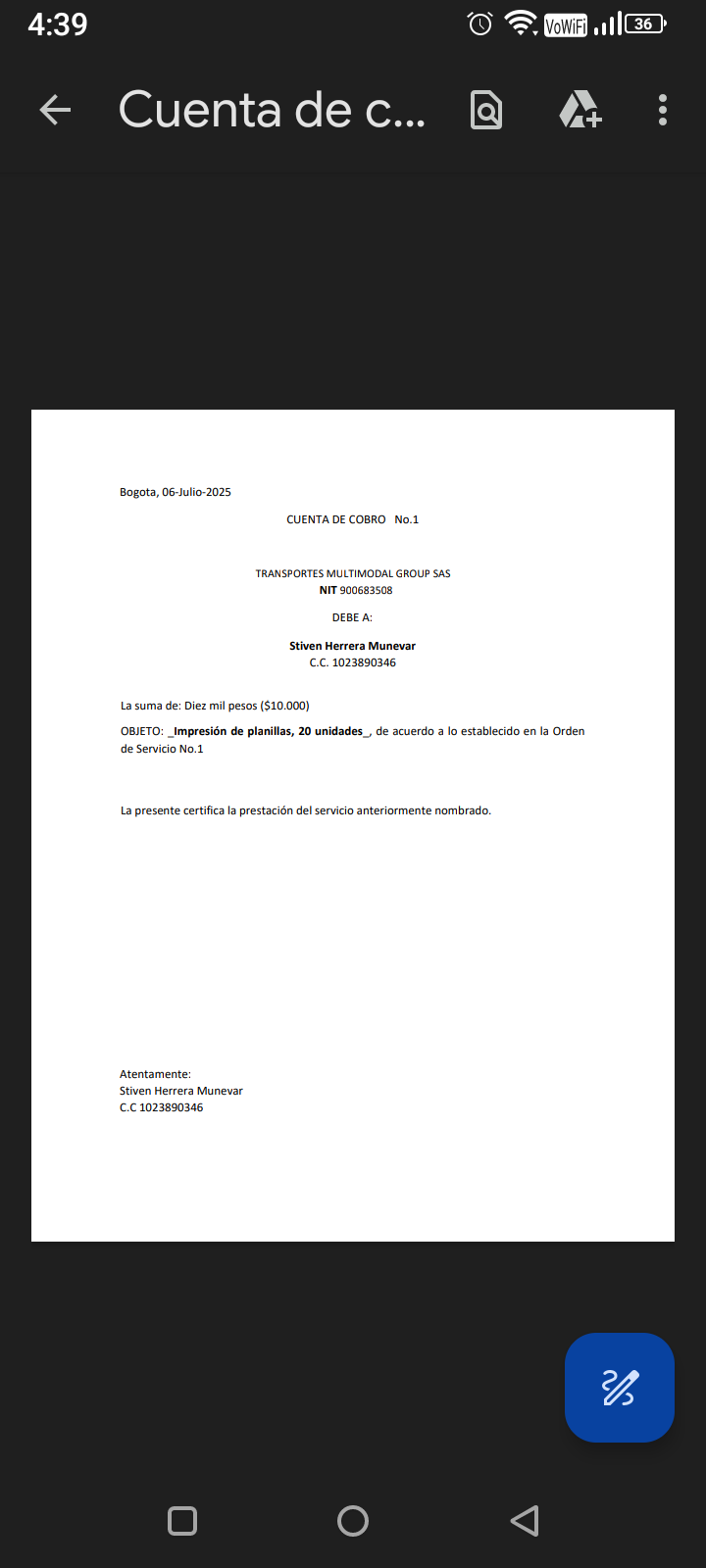 4:39 VoWiFi 36

Cuenta de c...

Bogota, 06-Julio-2025

CUENTA DE COBRO No.1

TRANSPORTES MULTIMODAL GROUP SAS
NIT 900683508

DEBE A:

Stiven Herrera Munevar
C.C. 1023890346

La suma de: Diez mil pesos ($10.000)

OBJETO: _Impresión de planillas, 20 unidades_, de acuerdo a lo establecido en la Orden de Servicio No.1

La presente certifica la prestación del servicio anteriormente nombrado.

Atentamente:
Stiven Herrera Munevar
C.C 1023890346